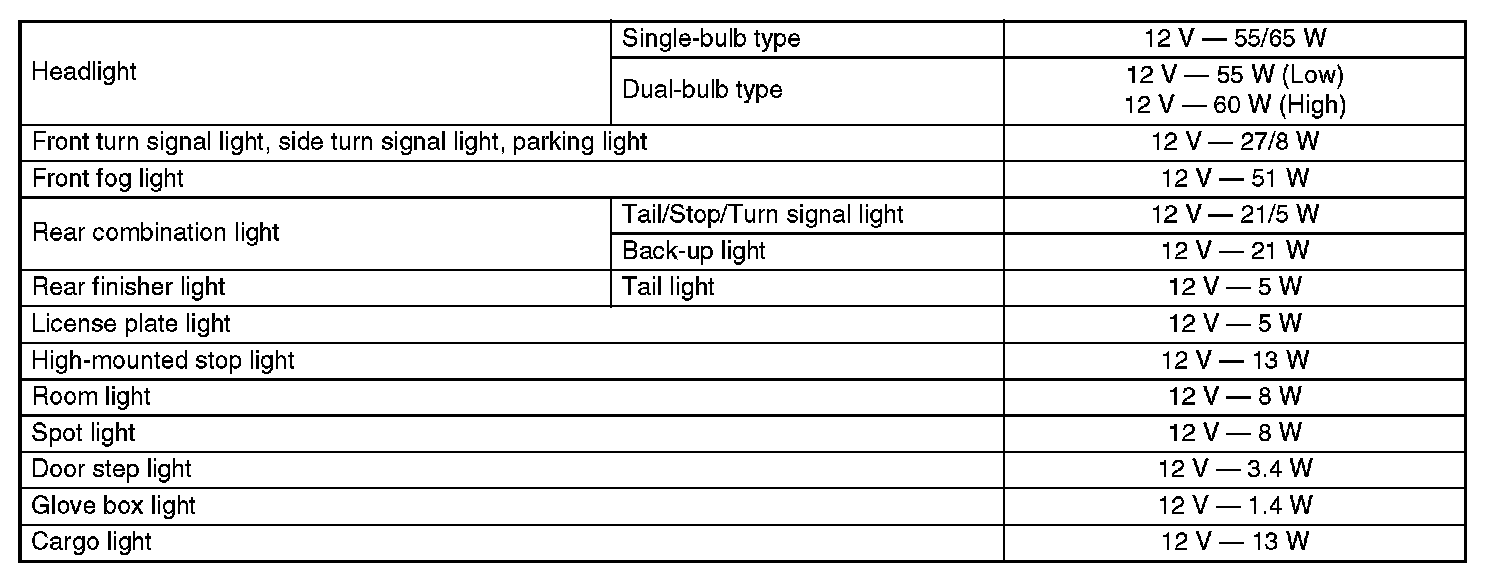 | Headlight | Single-bulb type | 12 V — 55/65 W |
|---|---|---|
|  | Dual-bulb type | 12 V — 55 W (Low) 12 V — 60 W (High) |
| Front turn signal light, side turn signal light, parking light |  | 12 V — 27/8 W |
| Front fog light |  | 12 V — 51 W |
| Rear combination light | Tail/Stop/Turn signal light | 12 V — 21/5 W |
|  | Back-up light | 12 V — 21 W |
| Rear finisher light | Tail light | 12 V — 5 W |
| License plate light |  | 12 V — 5 W |
| High-mounted stop light |  | 12 V — 13 W |
| Room light |  | 12 V — 8 W |
| Spot light |  | 12 V — 8 W |
| Door step light |  | 12 V — 3.4 W |
| Glove box light |  | 12 V — 1.4 W |
| Cargo light |  | 12 V — 13 W |